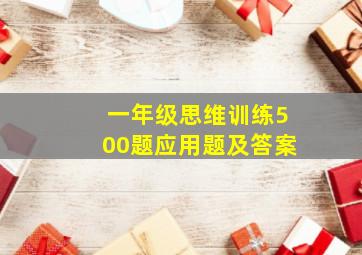 一年级思维训练500题应用题及答案